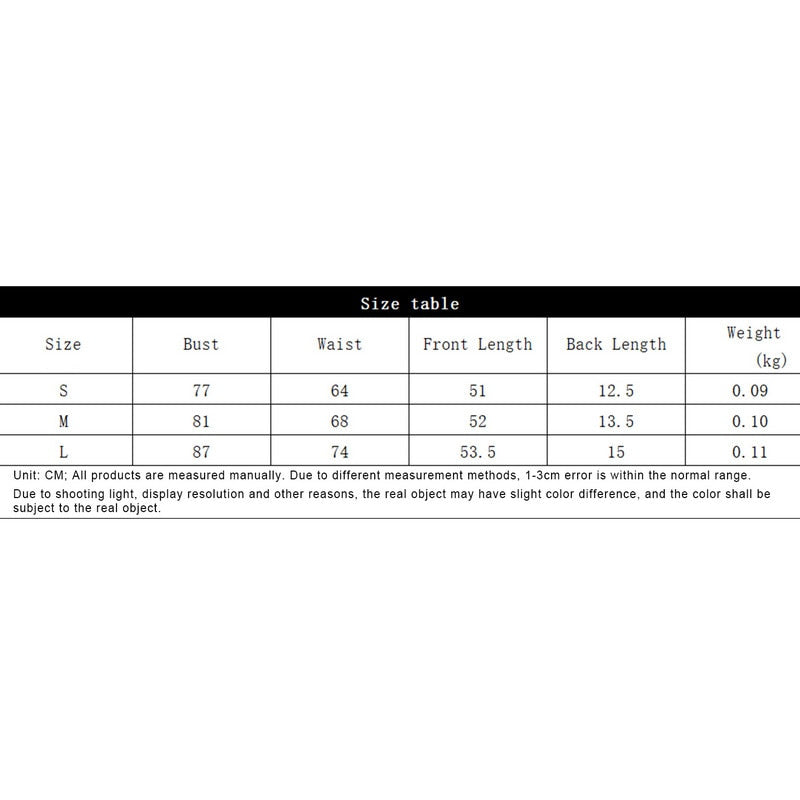 Size table

| Size | Bust | Waist | Front Length | Back Length | Weight (kg) |
|---|---|---|---|---|---|
| S | 77 | 64 | 51 | 12.5 | 0.09 |
| M | 81 | 68 | 52 | 13.5 | 0.10 |
| L | 87 | 74 | 53.5 | 15 | 0.11 |

Unit: CM; All products are measured manually. Due to different measurement methods, 1-3cm error is within the normal range.

Due to shooting light, display resolution and other reasons, the real object may have slight color difference, and the color shall be subject to the real object.